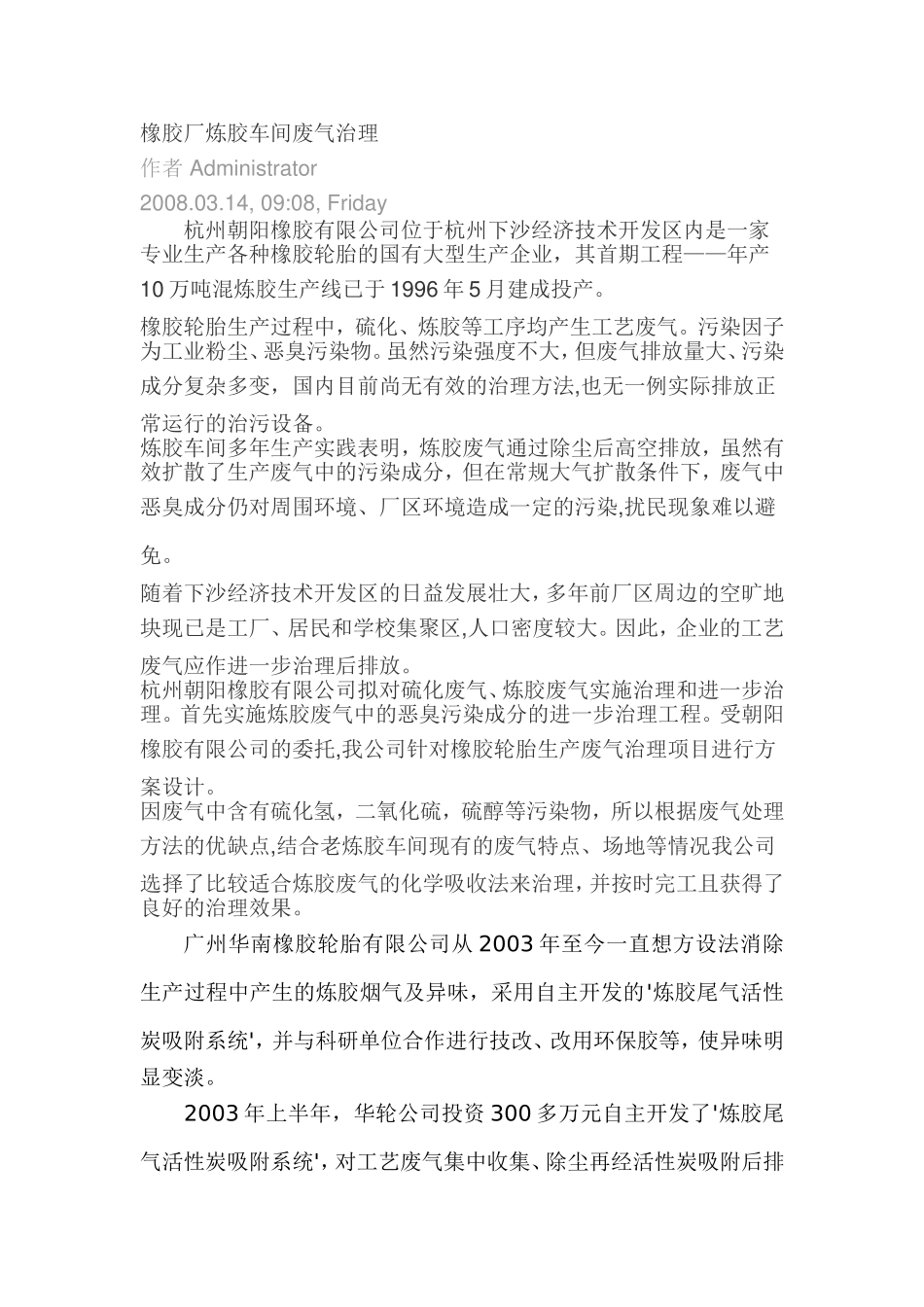 橡胶厂炼胶车间废气治理

作者 Administrator

2008.03.14, 09:08, Friday

杭州朝阳橡胶有限公司位于杭州下沙经济技术开发区内是一家专业生产各种橡胶轮胎的国有大型生产企业，其首期工程——年产10万吨混炼胶生产线已于1996年5月建成投产。

橡胶轮胎生产过程中，硫化、炼胶等工序均产生工艺废气。污染因子为工业粉尘、恶臭污染物。虽然污染强度不大，但废气排放量大、污染成分复杂多变，国内目前尚无有效的治理方法,也无一例实际排放正常运行的治污设备。

炼胶车间多年生产实践表明，炼胶废气通过除尘后高空排放，虽然有效扩散了生产废气中的污染成分，但在常规大气扩散条件下，废气中恶臭成分仍对周围环境、厂区环境造成一定的污染,扰民现象难以避免。

随着下沙经济技术开发区的日益发展壮大，多年前厂区周边的空旷地块现已是工厂、居民和学校集聚区,人口密度较大。因此，企业的工艺废气应作进一步治理后排放。

杭州朝阳橡胶有限公司拟对硫化废气、炼胶废气实施治理和进一步治理。首先实施炼胶废气中的恶臭污染成分的进一步治理工程。受朝阳橡胶有限公司的委托,我公司针对橡胶轮胎生产废气治理项目进行方案设计。

因废气中含有硫化氢，二氧化硫，硫醇等污染物，所以根据废气处理方法的优缺点,结合老炼胶车间现有的废气特点、场地等情况我公司选择了比较适合炼胶废气的化学吸收法来治理，并按时完工且获得了良好的治理效果。

广州华南橡胶轮胎有限公司从2003年至今一直想方设法消除生产过程中产生的炼胶烟气及异味，采用自主开发的'炼胶尾气活性炭吸附系统'，并与科研单位合作进行技改、改用环保胶等，使异味明显变淡。

2003年上半年，华轮公司投资300多万元自主开发了'炼胶尾气活性炭吸附系统'，对工艺废气集中收集、除尘再经活性炭吸附后排